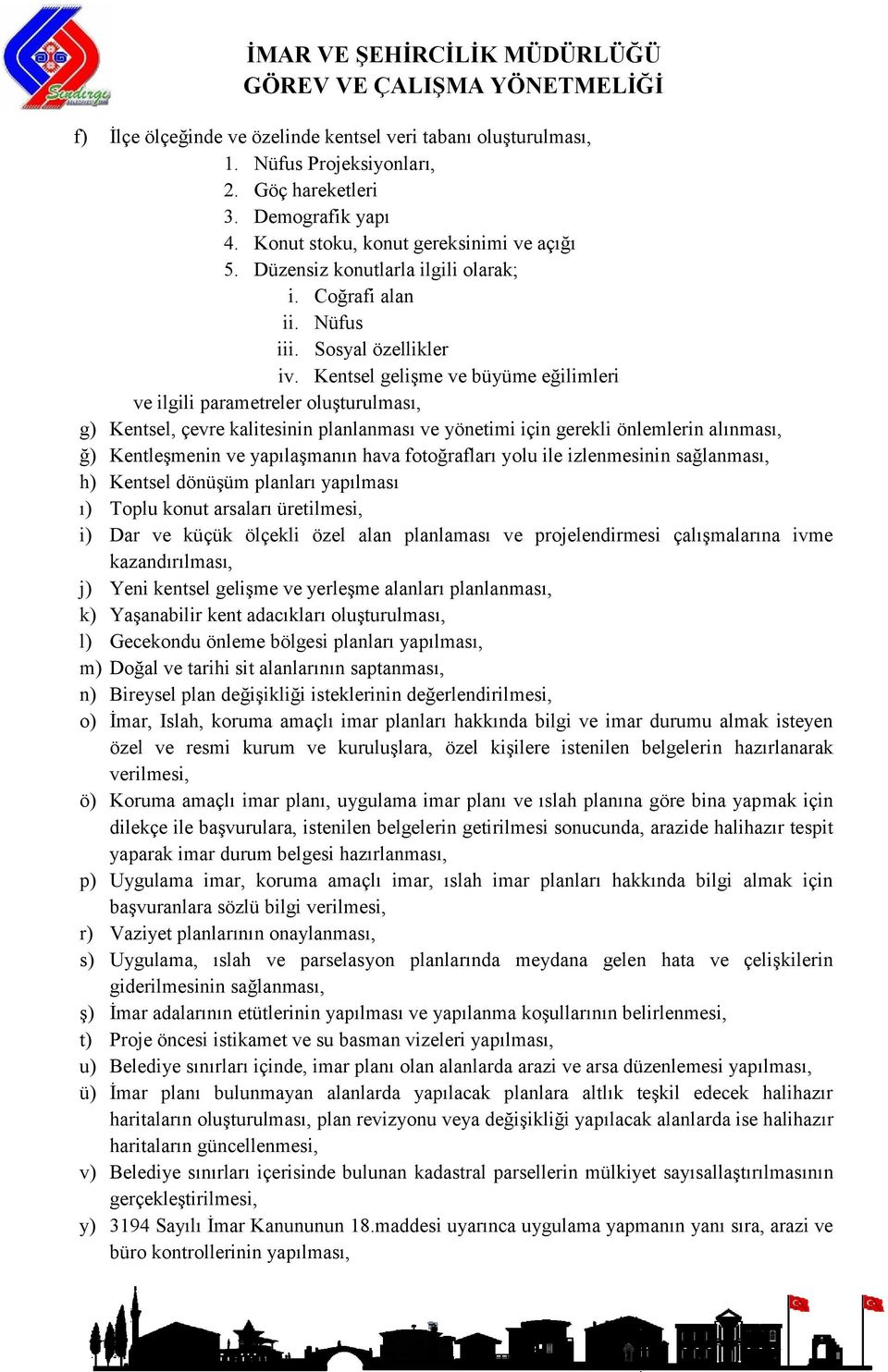 Sındırgı

İMAR VE ŞEHİRCİLİK MÜDÜRLÜĞÜ
GÖREV VE ÇALIŞMA YÖNETMELİĞİ

f) İlçe ölçeğinde ve özelinde kentsel veri tabanı oluşturulması,
1. Nüfus Projeksiyonları,
2. Göç hareketleri
3. Demografik yapı
4. Konut stoku, konut gereksinimi ve açığı
5. Düzensiz konutlarla ilgili olarak;
i. Coğrafi alan
ii. Nüfus
iii. Sosyal özellikler
iv. Kentsel gelişme ve büyüme eğilimleri
ve ilgili parametreler oluşturulması,
g) Kentsel, çevre kalitesinin planlanması ve yönetimi için gerekli önlemlerin alınması,
ğ) Kentleşmenin ve yapılaşmanın hava fotoğrafları yolu ile izlenmesinin sağlanması,
h) Kentsel dönüşüm planları yapılması
ı) Toplu konut arsaları üretilmesi,
i) Dar ve küçük ölçekli özel alan planlaması ve projelendirmesi çalışmalarına ivme kazandırılması,
j) Yeni kentsel gelişme ve yerleşme alanları planlanması,
k) Yaşanabilir kent adacıkları oluşturulması,
l) Gecekondu önleme bölgesi planları yapılması,
m) Doğal ve tarihi sit alanlarının saptanması,
n) Bireysel plan değişikliği isteklerinin değerlendirilmesi,
o) İmar, Islah, koruma amaçlı imar planları hakkında bilgi ve imar durumu almak isteyen özel ve resmi kurum ve kuruluşlara, özel kişilere istenilen belgelerin hazırlanarak verilmesi,
ö) Koruma amaçlı imar planı, uygulama imar planı ve ıslah planına göre bina yapmak için dilekçe ile başvurulara, istenilen belgelerin getirilmesi sonucunda, arazide halihazır tespit yaparak imar durum belgesi hazırlanması,
p) Uygulama imar, koruma amaçlı imar, ıslah imar planları hakkında bilgi almak için başvuranlara sözlü bilgi verilmesi,
r) Vaziyet planlarının onaylanması,
s) Uygulama, ıslah ve parselasyon planlarında meydana gelen hata ve çelişkilerin giderilmesinin sağlanması,
ş) İmar adalarının etütlerinin yapılması ve yapılanma koşullarının belirlenmesi,
t) Proje öncesi istikamet ve su basman vizeleri yapılması,
u) Belediye sınırları içinde, imar planı olan alanlarda arazi ve arsa düzenlemesi yapılması,
ü) İmar planı bulunmayan alanlarda yapılacak planlara altlık teşkil edecek halihazır haritaların oluşturulması, plan revizyonu veya değişikliği yapılacak alanlarda ise halihazır haritaların güncellenmesi,
v) Belediye sınırları içerisinde bulunan kadastral parsellerin mülkiyet sayısallaştırılmasının gerçekleştirilmesi,
y) 3194 Sayılı İmar Kanununun 18.maddesi uyarınca uygulama yapmanın yanı sıra, arazi ve büro kontrollerinin yapılması,